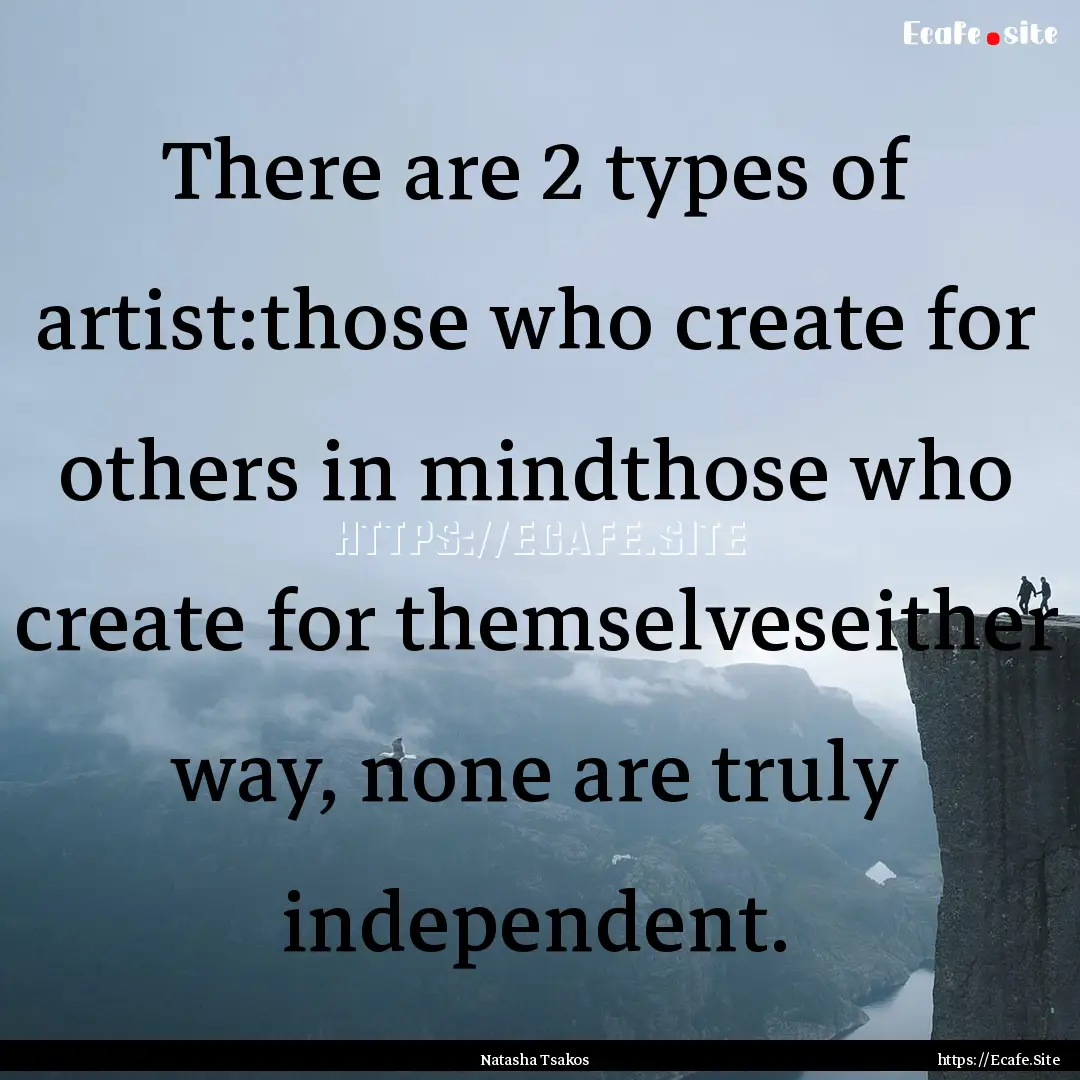 Ecafe.site

There are 2 types of artist:those who create for others in mindthose who create for themselveseither way, none are truly independent.

HTTPS://ECAFE.SITE

Natasha Tsakos

https://Ecafe.Site